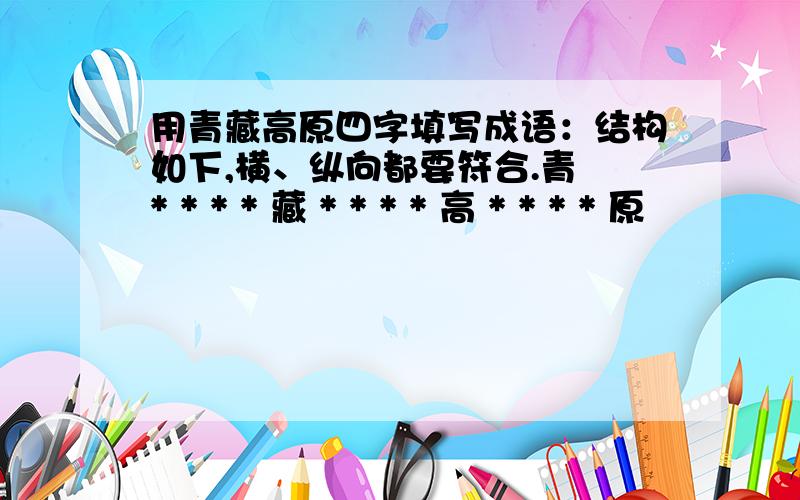 用青藏高原四字填写成语：结构如下,横、纵向都要符合.青
* * * * 藏 * * * * 高 * * * * 原